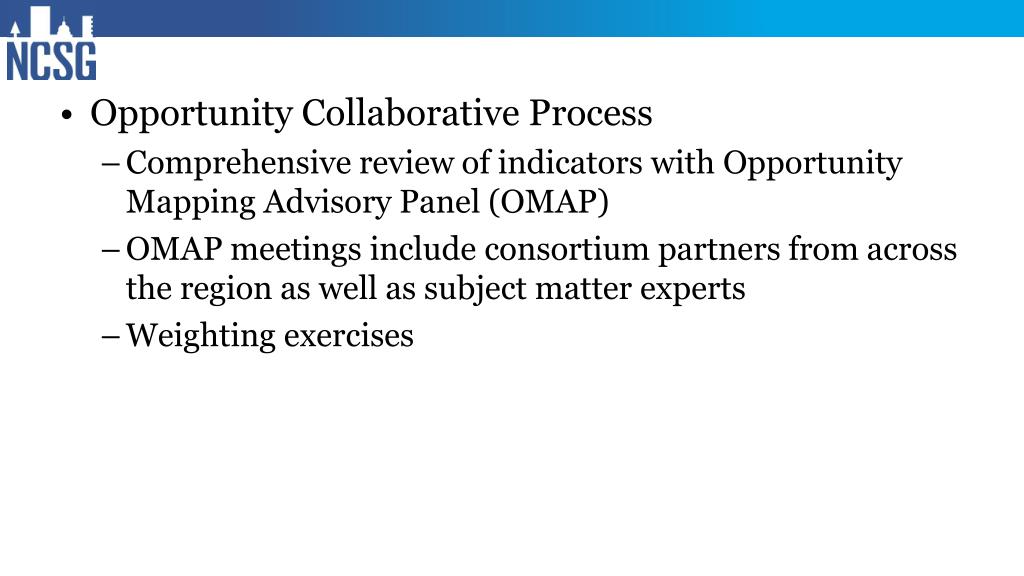 NCSG

• Opportunity Collaborative Process
– Comprehensive review of indicators with Opportunity Mapping Advisory Panel (OMAP)
– OMAP meetings include consortium partners from across the region as well as subject matter experts
– Weighting exercises